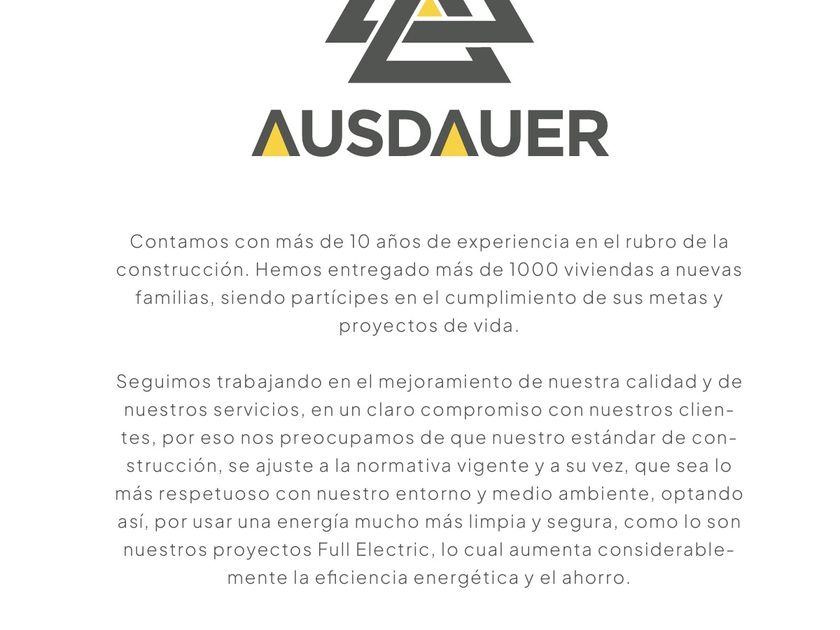 AUSDAUER

Contamos con más de 10 años de experiencia en el rubro de la construcción. Hemos entregado más de 1000 viviendas a nuevas familias, siendo partícipes en el cumplimiento de sus metas y proyectos de vida.

Seguimos trabajando en el mejoramiento de nuestra calidad y de nuestros servicios, en un claro compromiso con nuestros clientes, por eso nos preocupamos de que nuestro estándar de construcción, se ajuste a la normativa vigente y a su vez, que sea lo más respetuoso con nuestro entorno y medio ambiente, optando así, por usar una energía mucho más limpia y segura, como lo son nuestros proyectos Full Electric, lo cual aumenta considerablemente la eficiencia energética y el ahorro.